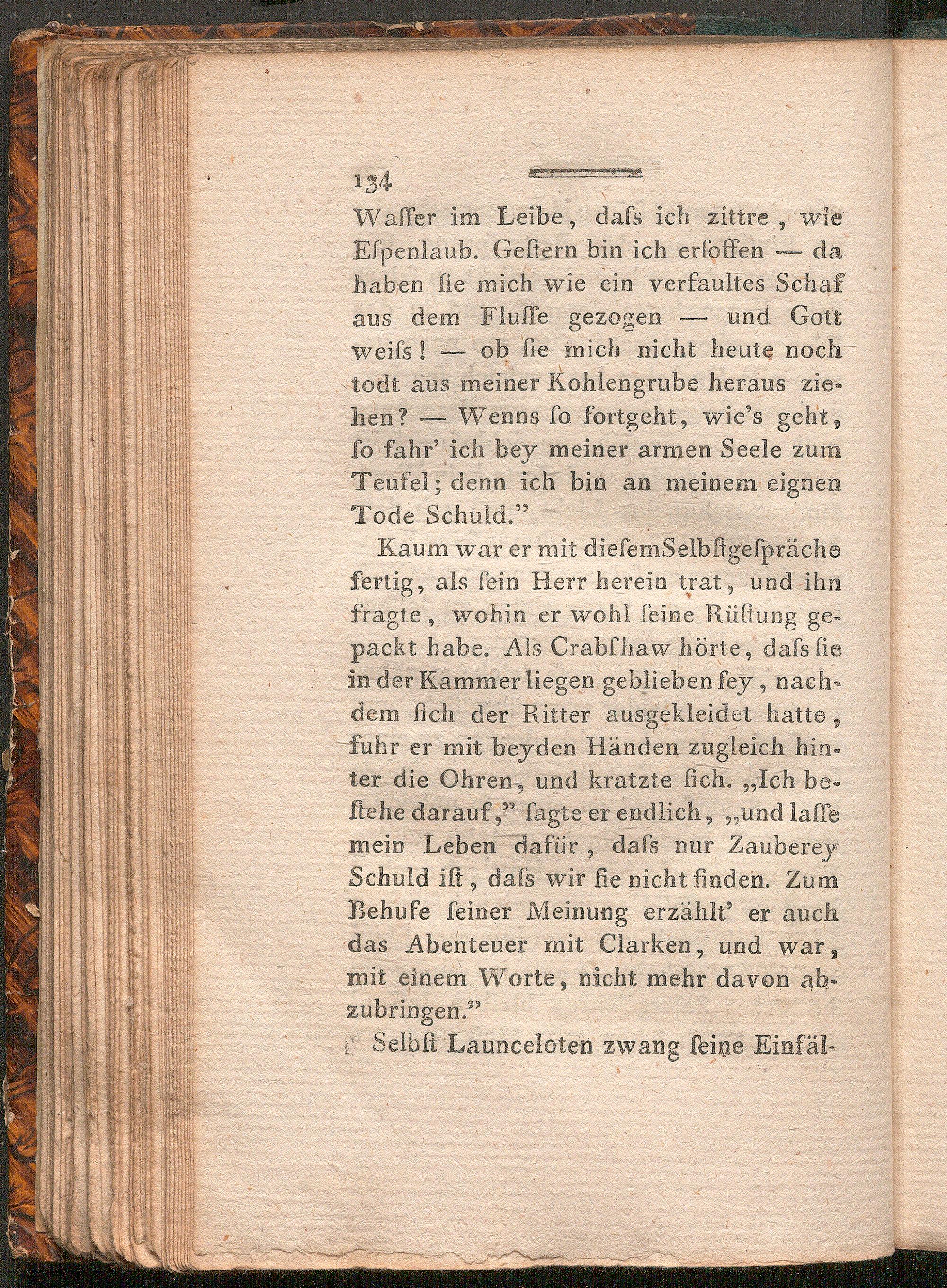 134

Waſſer im Leibe, daſs ich zittre, wie Eſpenlaub. Geſtern bin ich erſoffen — da haben ſie mich wie ein verfaultes Schaf aus dem Fluſſe gezogen — und Gott weiſs! — ob ſie mich nicht heute noch todt aus meiner Kohlengrube heraus ziehen? — Wenns ſo fortgeht, wie's geht, ſo fahr' ich bey meiner armen Seele zum Teufel; denn ich bin an meinem eignen Tode Schuld."

Kaum war er mit dieſemSelbſtgeſpräche fertig, als ſein Herr herein trat, und ihn fragte, wohin er wohl ſeine Rüſtung gepackt habe. Als Crabſhaw hörte, daſs ſie in der Kammer liegen geblieben ſey, nachdem ſich der Ritter ausgekleidet hatte, fuhr er mit beyden Händen zugleich hinter die Ohren, und kratzte ſich. „Ich beſtehe darauf," ſagte er endlich, „und laſſe mein Leben dafür, daſs nur Zauberey Schuld iſt, daſs wir ſie nicht finden. Zum Behufe ſeiner Meinung erzählt' er auch das Abenteuer mit Clarken, und war, mit einem Worte, nicht mehr davon abzubringen."

Selbſt Launceloten zwang ſeine Einfäl-